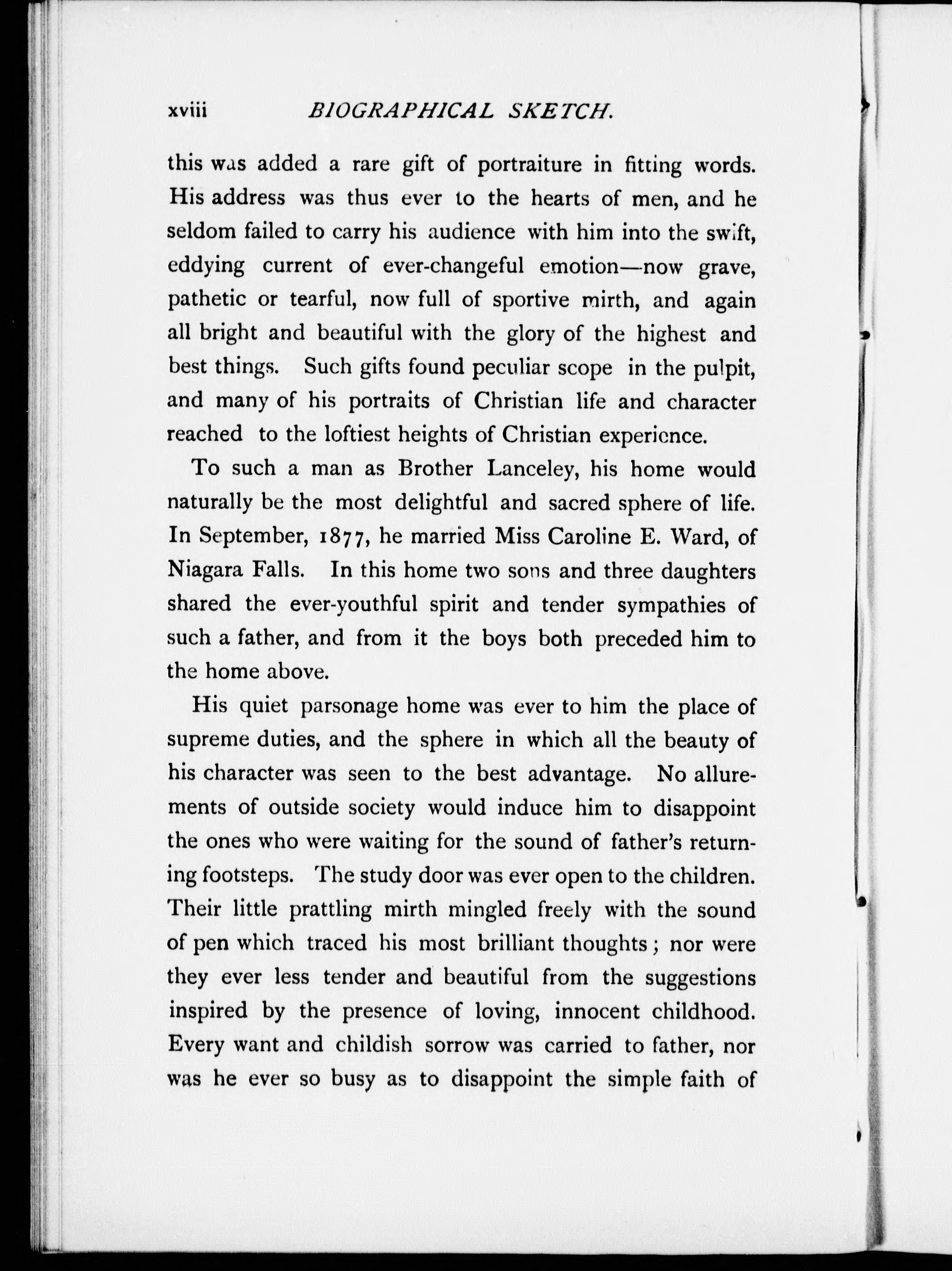 xviii BIOGRAPHICAL SKETCH.

this was added a rare gift of portraiture in fitting words. His address was thus ever to the hearts of men, and he seldom failed to carry his audience with him into the swift, eddying current of ever-changeful emotion—now grave, pathetic or tearful, now full of sportive mirth, and again all bright and beautiful with the glory of the highest and best things. Such gifts found peculiar scope in the pulpit, and many of his portraits of Christian life and character reached to the loftiest heights of Christian experience.

To such a man as Brother Lanceley, his home would naturally be the most delightful and sacred sphere of life. In September, 1877, he married Miss Caroline E. Ward, of Niagara Falls. In this home two sons and three daughters shared the ever-youthful spirit and tender sympathies of such a father, and from it the boys both preceded him to the home above.

His quiet parsonage home was ever to him the place of supreme duties, and the sphere in which all the beauty of his character was seen to the best advantage. No allurements of outside society would induce him to disappoint the ones who were waiting for the sound of father's returning footsteps. The study door was ever open to the children. Their little prattling mirth mingled freely with the sound of pen which traced his most brilliant thoughts; nor were they ever less tender and beautiful from the suggestions inspired by the presence of loving, innocent childhood. Every want and childish sorrow was carried to father, nor was he ever so busy as to disappoint the simple faith of